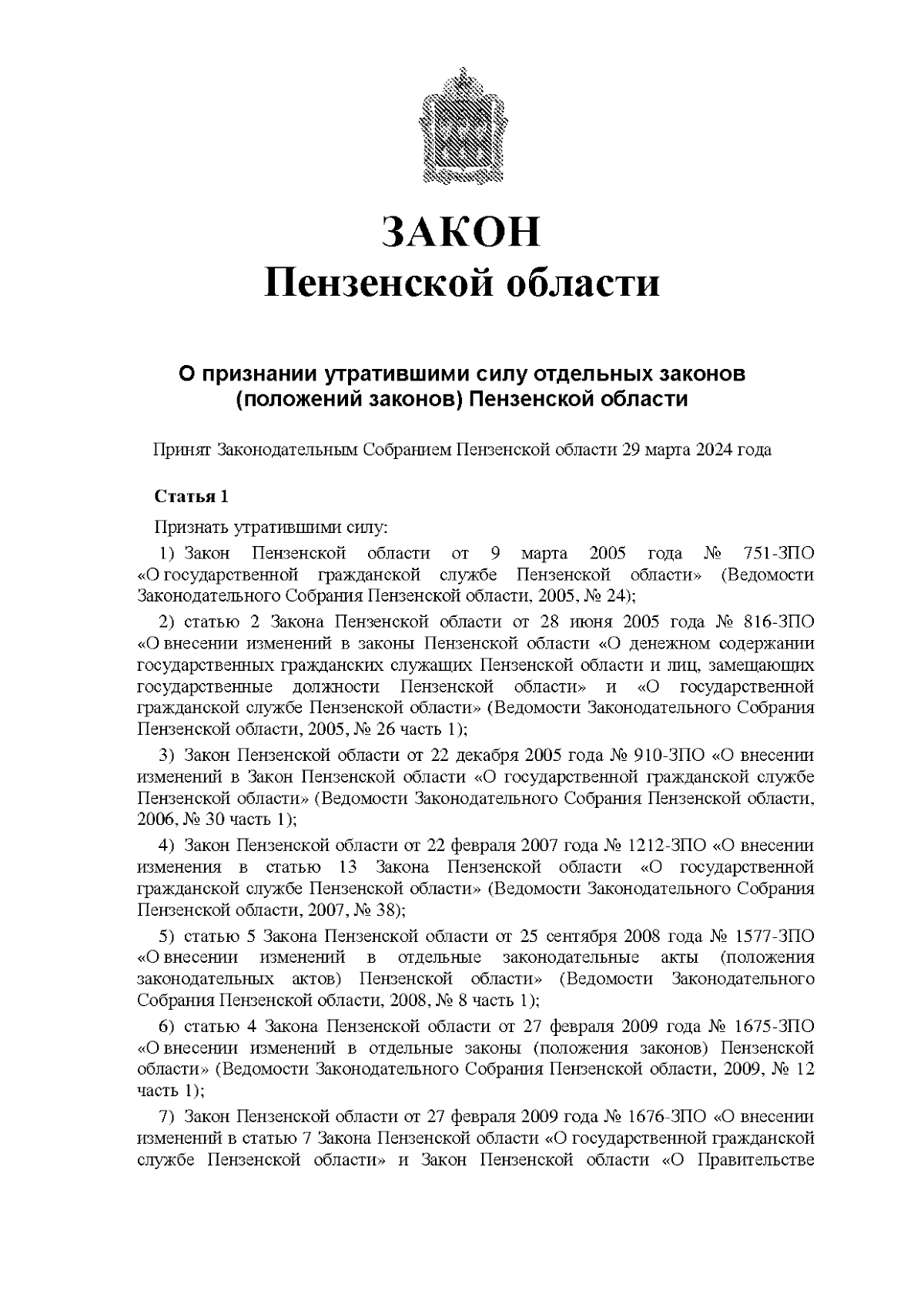 ЗАКОН
Пензенской области

О признании утратившими силу отдельных законов (положений законов) Пензенской области

Принят Законодательным Собранием Пензенской области 29 марта 2024 года

Статья 1

Признать утратившими силу:

1) Закон Пензенской области от 9 марта 2005 года № 751-ЗПО «О государственной гражданской службе Пензенской области» (Ведомости Законодательного Собрания Пензенской области, 2005, № 24);

2) статью 2 Закона Пензенской области от 28 июня 2005 года № 816-ЗПО «О внесении изменений в законы Пензенской области «О денежном содержании государственных гражданских служащих Пензенской области и лиц, замещающих государственные должности Пензенской области» и «О государственной гражданской службе Пензенской области» (Ведомости Законодательного Собрания Пензенской области, 2005, № 26 часть 1);

3) Закон Пензенской области от 22 декабря 2005 года № 910-ЗПО «О внесении изменений в Закон Пензенской области «О государственной гражданской службе Пензенской области» (Ведомости Законодательного Собрания Пензенской области, 2006, № 30 часть 1);

4) Закон Пензенской области от 22 февраля 2007 года № 1212-ЗПО «О внесении изменения в статью 13 Закона Пензенской области «О государственной гражданской службе Пензенской области» (Ведомости Законодательного Собрания Пензенской области, 2007, № 38);

5) статью 5 Закона Пензенской области от 25 сентября 2008 года № 1577-ЗПО «О внесении изменений в отдельные законодательные акты (положения законодательных актов) Пензенской области» (Ведомости Законодательного Собрания Пензенской области, 2008, № 8 часть 1);

6) статью 4 Закона Пензенской области от 27 февраля 2009 года № 1675-ЗПО «О внесении изменений в отдельные законы (положения законов) Пензенской области» (Ведомости Законодательного Собрания Пензенской области, 2009, № 12 часть 1);

7) Закон Пензенской области от 27 февраля 2009 года № 1676-ЗПО «О внесении изменений в статью 7 Закона Пензенской области «О государственной гражданской службе Пензенской области» и Закон Пензенской области «О Правительстве